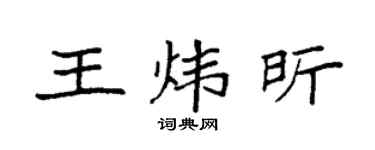 王炜昕

词典网